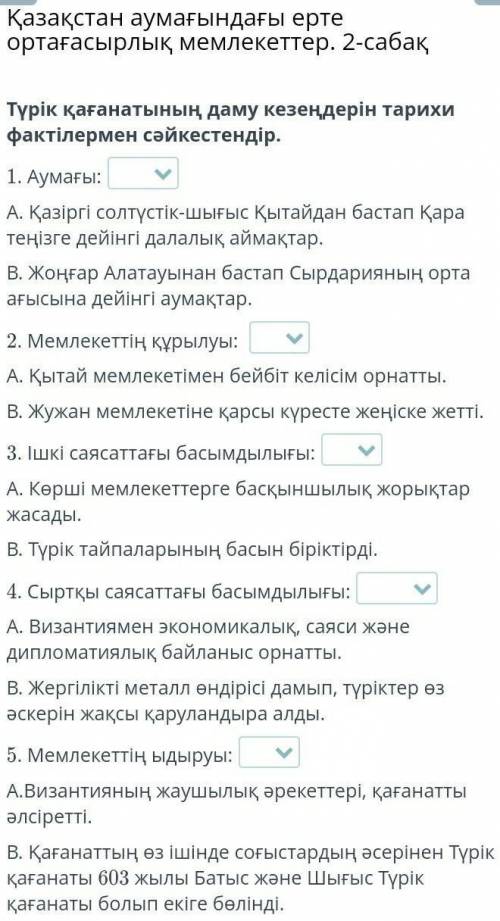 Қазақстан аумағындағы ерте ортағасырлық мемлекеттер. 2-сабақ

Түрік қағанатының даму кезеңдерін тарихи фактілермен сәйкестендір.

1. Аумағы:

A. Қазіргі солтүстік-шығыс Қытайдан бастап Қара теңізге дейінгі далалық аймақтар.

B. Жоңғар Алатауынан бастап Сырдарияның орта ағысына дейінгі аумақтар.

2. Мемлекеттің құрылуы:

A. Қытай мемлекетімен бейбіт келісім орнатты.

B. Жужан мемлекетіне қарсы күресте жеңіске жетті.

3. Ішкі саясаттағы басымдылығы:

A. Көрші мемлекеттерге басқыншылық жорықтар жасады.

B. Түрік тайпаларының басын біріктірді.

4. Сыртқы саясаттағы басымдылығы:

A. Византиямен экономикалық, саяси және дипломатиялық байланыс орнатты.

B. Жергілікті металл өндірісі дамып, түріктер өз әскерін жақсы қаруландыра алды.

5. Мемлекеттің ыдыруы:

A.Византияның жаушылық әрекеттері, қағанатты әлсіретті.

B. Қағанаттың өз ішінде соғыстардың әсерінен Түрік қағанаты 603 жылы Батыс және Шығыс Түрік қағанаты болып екіге бөлінді.